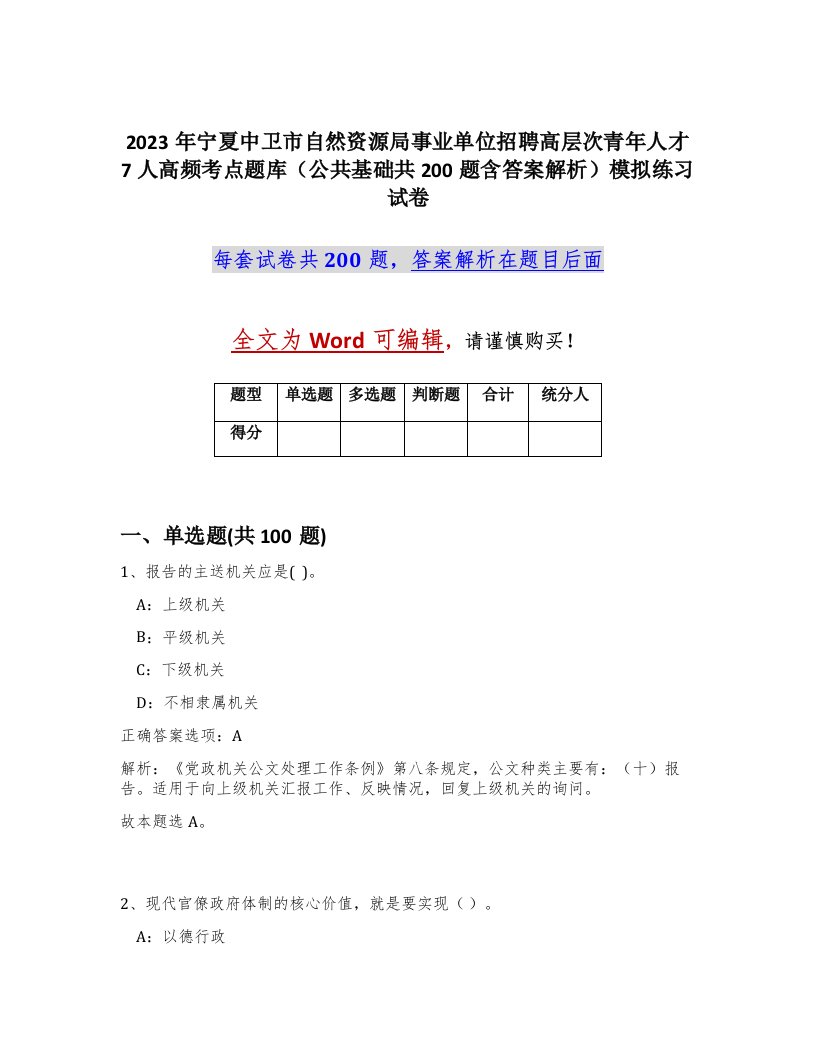 2023 年宁夏中卫市自然资源局事业单位招聘高层次青年人才 7 人高频考点题库（公共基础共 200 题含答案解析）模拟练习试卷

每套试卷共 200 题，答案解析在题目后面

全文为 Word 可编辑，请谨慎购买！

| 题型 | 单选题 | 多选题 | 判断题 | 合计 | 统分人 |
|---|---|---|---|---|---|
| 得分 | | | | | |

一、单选题(共 100 题)

1、报告的主送机关应是( )。

A：上级机关

B：平级机关

C：下级机关

D：不相隶属机关

正确答案选项：A

解析：《党政机关公文处理工作条例》第八条规定，公文种类主要有：（十）报告。适用于向上级机关汇报工作、反映情况，回复上级机关的询问。

故本题选 A。

2、现代官僚政府体制的核心价值，就是要实现（ ）。

A：以德行政